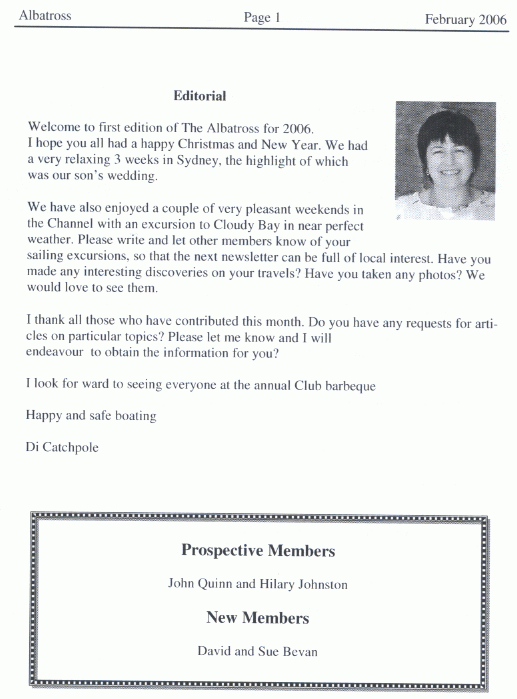 Albatross Page 1 February 2006

Editorial

Welcome to first edition of The Albatross for 2006.
I hope you all had a happy Christmas and New Year. We had a very relaxing 3 weeks in Sydney, the highlight of which was our son's wedding.

We have also enjoyed a couple of very pleasant weekends in the Channel with an excursion to Cloudy Bay in near perfect weather. Please write and let other members know of your sailing excursions, so that the next newsletter can be full of local interest. Have you made any interesting discoveries on your travels? Have you taken any photos? We would love to see them.

I thank all those who have contributed this month. Do you have any requests for articles on particular topics? Please let me know and I will endeavour to obtain the information for you?

I look for ward to seeing everyone at the annual Club barbeque

Happy and safe boating

Di Catchpole

Prospective Members

John Quinn and Hilary Johnston

New Members

David and Sue Bevan